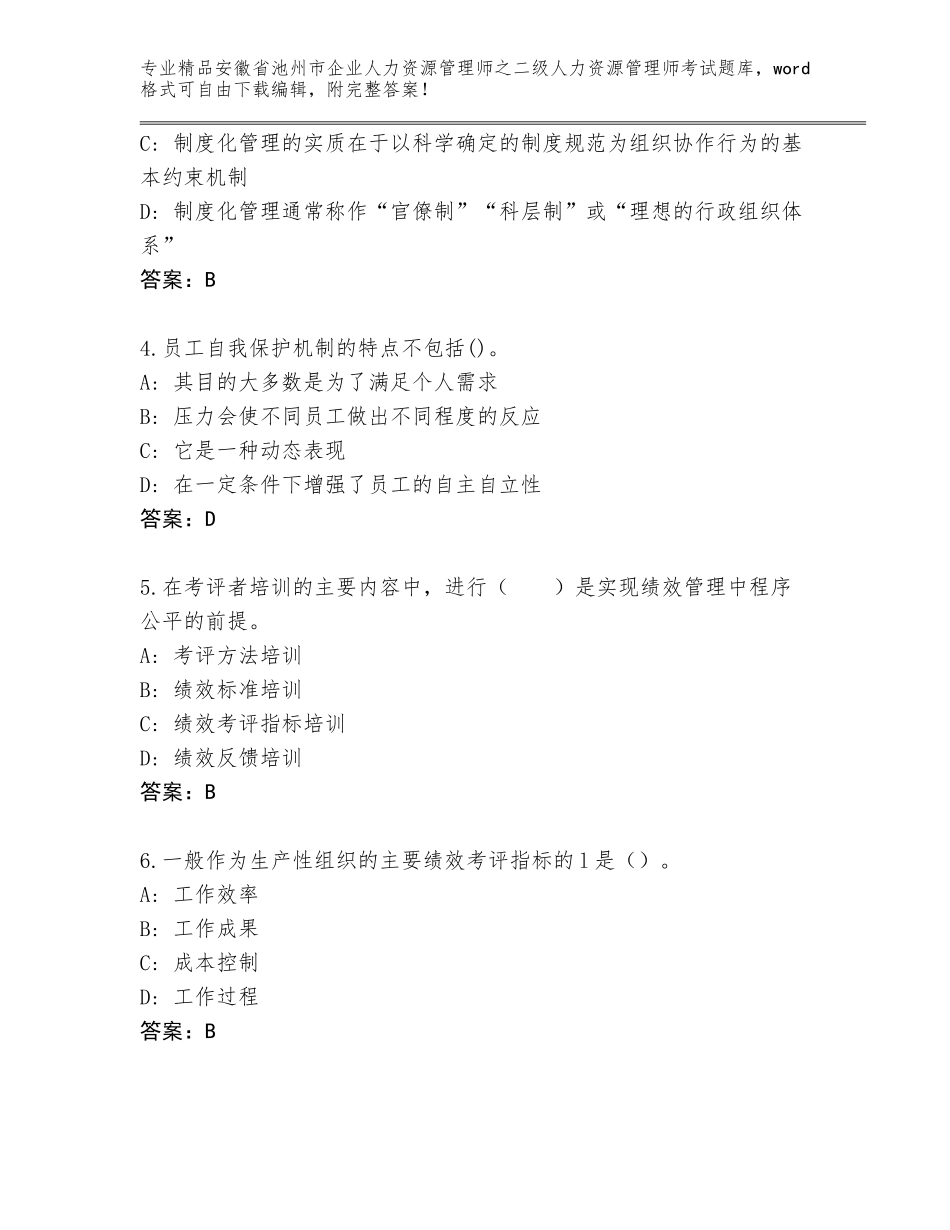 专业精品安徽省池州市企业人力资源管理师之二级人力资源管理师考试题库，word格式可自由下载编辑，附完整答案！

C：制度化管理的实质在于以科学确定的制度规范为组织协作行为的基本约束机制
D：制度化管理通常称作“官僚制”“科层制”或“理想的行政组织体系”
答案：B

4.员工自我保护机制的特点不包括()。
A：其目的大多数是为了满足个人需求
B：压力会使不同员工做出不同程度的反应
C：它是一种动态表现
D：在一定条件下增强了员工的自主自立性
答案：D

5.在考评者培训的主要内容中，进行（　　）是实现绩效管理中程序公平的前提。
A：考评方法培训
B：绩效标准培训
C：绩效考评指标培训
D：绩效反馈培训
答案：B

6.一般作为生产性组织的主要绩效考评指标的1是（）。
A：工作效率
B：工作成果
C：成本控制
D：工作过程
答案：B